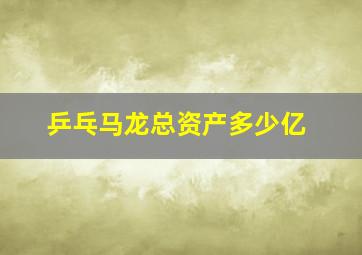 乒乓马龙总资产多少亿